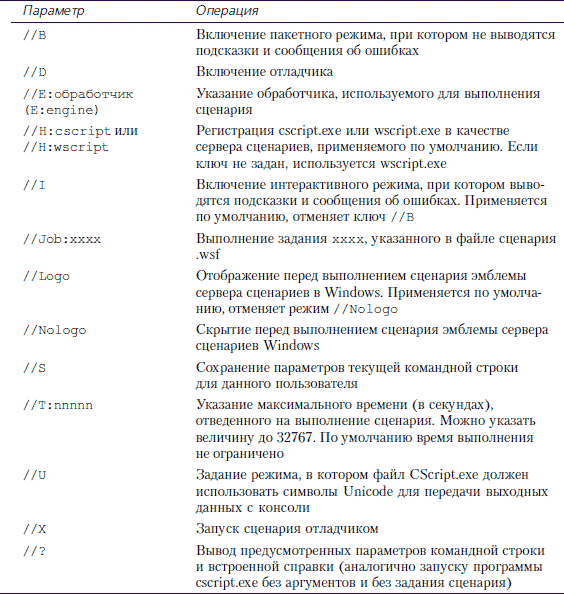 | Параметр | Операция |
|---|---|
| //B | Включение пакетного режима, при котором не выводятся подсказки и сообщения об ошибках |
| //D | Включение отладчика |
| //E:обработчик (E:engine) | Указание обработчика, используемого для выполнения сценария |
| //H:cscript или //H:wscript | Регистрация cscript.exe или wscript.exe в качестве сервера сценариев, применяемого по умолчанию. Если ключ не задан, используется wscript.exe |
| //I | Включение интерактивного режима, при котором выводятся подсказки и сообщения об ошибках. Применяется по умолчанию, отменяет ключ //B |
| //Job:xxxx | Выполнение задания xxxx, указанного в файле сценария .wsf |
| //Logo | Отображение перед выполнением сценария эмблемы сервера сценариев в Windows. Применяется по умолчанию, отменяет режим //Nologo |
| //Nologo | Скрытие перед выполнением сценария эмблемы сервера сценариев Windows |
| //S | Сохранение параметров текущей командной строки для данного пользователя |
| //T:nnnnn | Указание максимального времени (в секундах), отведенного на выполнение сценария. Можно указать величину до 32767. По умолчанию время выполнения не ограничено |
| //U | Задание режима, в котором файл CScript.exe должен использовать символы Unicode для передачи выходных данных с консоли |
| //X | Запуск сценария отладчиком |
| //? | Вывод предусмотренных параметров командной строки и встроенной справки (аналогично запуску программы cscript.exe без аргументов и без задания сценария) |